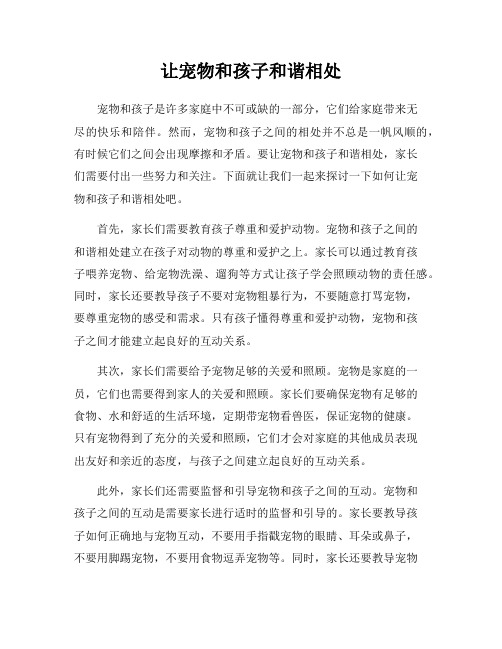 让宠物和孩子和谐相处

宠物和孩子是许多家庭中不可或缺的一部分，它们给家庭带来无尽的快乐和陪伴。然而，宠物和孩子之间的相处并不总是一帆风顺的，有时候它们之间会出现摩擦和矛盾。要让宠物和孩子和谐相处，家长们需要付出一些努力和关注。下面就让我们一起来探讨一下如何让宠物和孩子和谐相处吧。

首先，家长们需要教育孩子尊重和爱护动物。宠物和孩子之间的和谐相处建立在孩子对动物的尊重和爱护之上。家长可以通过教育孩子喂养宠物、给宠物洗澡、遛狗等方式让孩子学会照顾动物的责任感。同时，家长还要教导孩子不要对宠物粗暴行为，不要随意打骂宠物，要尊重宠物的感受和需求。只有孩子懂得尊重和爱护动物，宠物和孩子之间才能建立起良好的互动关系。

其次，家长们需要给予宠物足够的关爱和照顾。宠物是家庭的一员，它们也需要得到家人的关爱和照顾。家长们要确保宠物有足够的食物、水和舒适的生活环境，定期带宠物看兽医，保证宠物的健康。只有宠物得到了充分的关爱和照顾，它们才会对家庭的其他成员表现出友好和亲近的态度，与孩子之间建立起良好的互动关系。

此外，家长们还需要监督和引导宠物和孩子之间的互动。宠物和孩子之间的互动是需要家长进行适时的监督和引导的。家长要教导孩子如何正确地与宠物互动，不要用手指戳宠物的眼睛、耳朵或鼻子，不要用脚踢宠物，不要用食物逗弄宠物等。同时，家长还要教导宠物